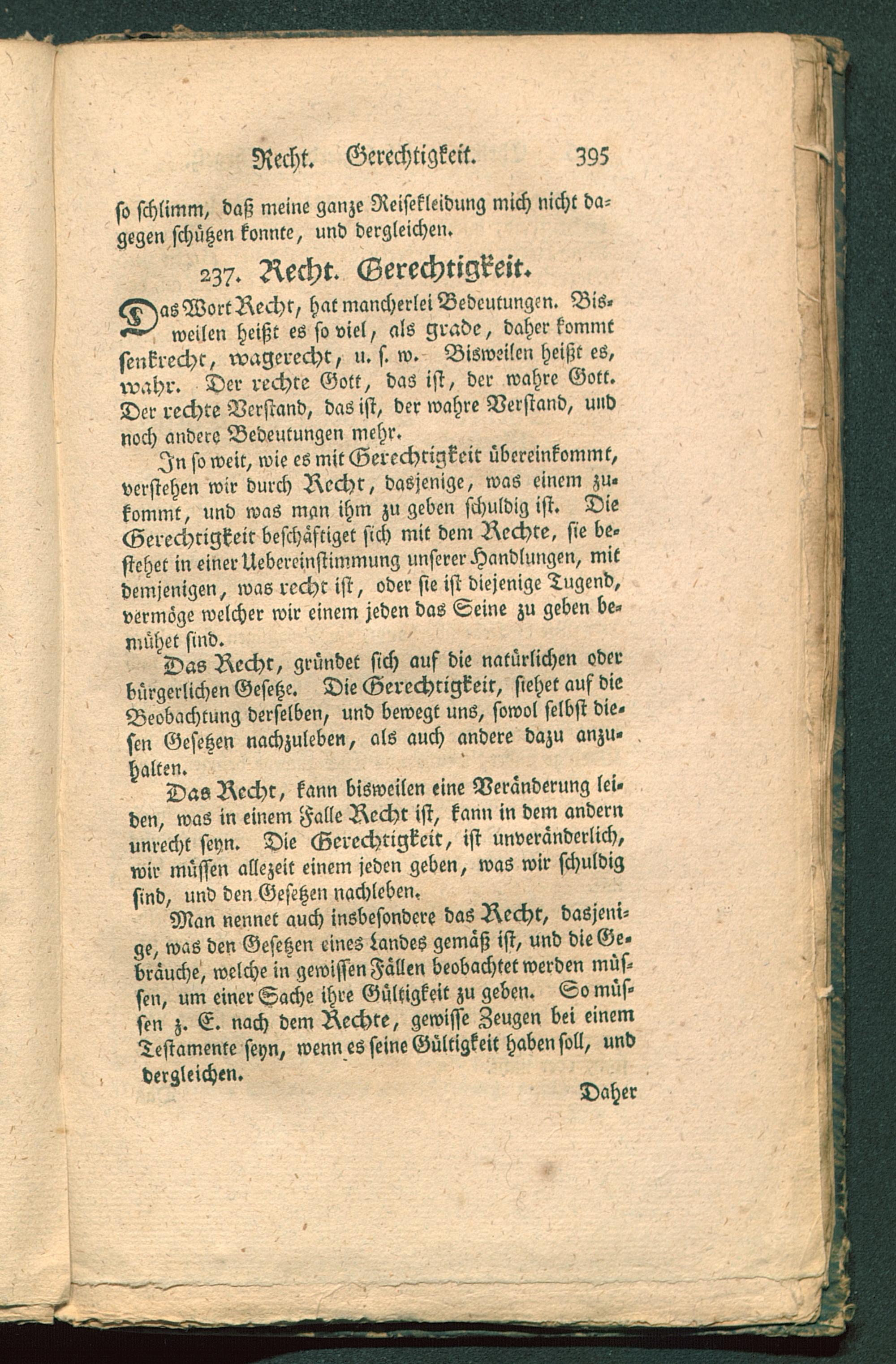 Recht. Gerechtigkeit. 395

so schlimm, daß meine ganze Reisekleidung mich nicht dagegen schützen konnte, und dergleichen.

237. Recht. Gerechtigkeit.

Das Wort Recht, hat mancherlei Bedeutungen. Bisweilen heißt es so viel, als grade, daher kommt senkrecht, wagerecht, u. s. w. Bisweilen heißt es, wahr. Der rechte Gott, das ist, der wahre Gott. Der rechte Verstand, das ist, der wahre Verstand, und noch andere Bedeutungen mehr.

In so weit, wie es mit Gerechtigkeit übereinkommt, verstehen wir durch Recht, dasjenige, was einem zukommt, und was man ihm zu geben schuldig ist. Die Gerechtigkeit beschäftiget sich mit dem Rechte, sie bestehet in einer Uebereinstimmung unserer Handlungen, mit demjenigen, was recht ist, oder sie ist diejenige Tugend, vermöge welcher wir einem jeden das Seine zu geben bemühet sind.

Das Recht, gründet sich auf die natürlichen oder bürgerlichen Gesetze. Die Gerechtigkeit, siehet auf die Beobachtung derselben, und bewegt uns, sowol selbst diesen Gesetzen nachzuleben, als auch andere dazu anzuhalten.

Das Recht, kann bisweilen eine Veränderung leiden, was in einem Falle Recht ist, kann in dem andern unrecht seyn. Die Gerechtigkeit, ist unveränderlich, wir müssen allezeit einem jeden geben, was wir schuldig sind, und den Gesetzen nachleben.

Man nennet auch insbesondere das Recht, dasjenige, was den Gesetzen eines Landes gemäß ist, und die Gebräuche, welche in gewissen Fällen beobachtet werden müssen, um einer Sache ihre Gültigkeit zu geben. So müssen z. E. nach dem Rechte, gewisse Zeugen bei einem Testamente seyn, wenn es seine Gültigkeit haben soll, und dergleichen.

Daher